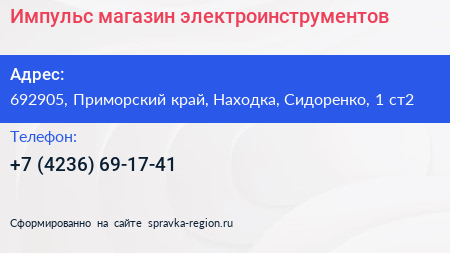 Импульс магазин электроинструментов

Адрес:
692905, Приморский край, Находка, Сидоренко, 1 ст2

Телефон:
+7 (4236) 69-17-41

Сформированно на сайте spravka-region.ru